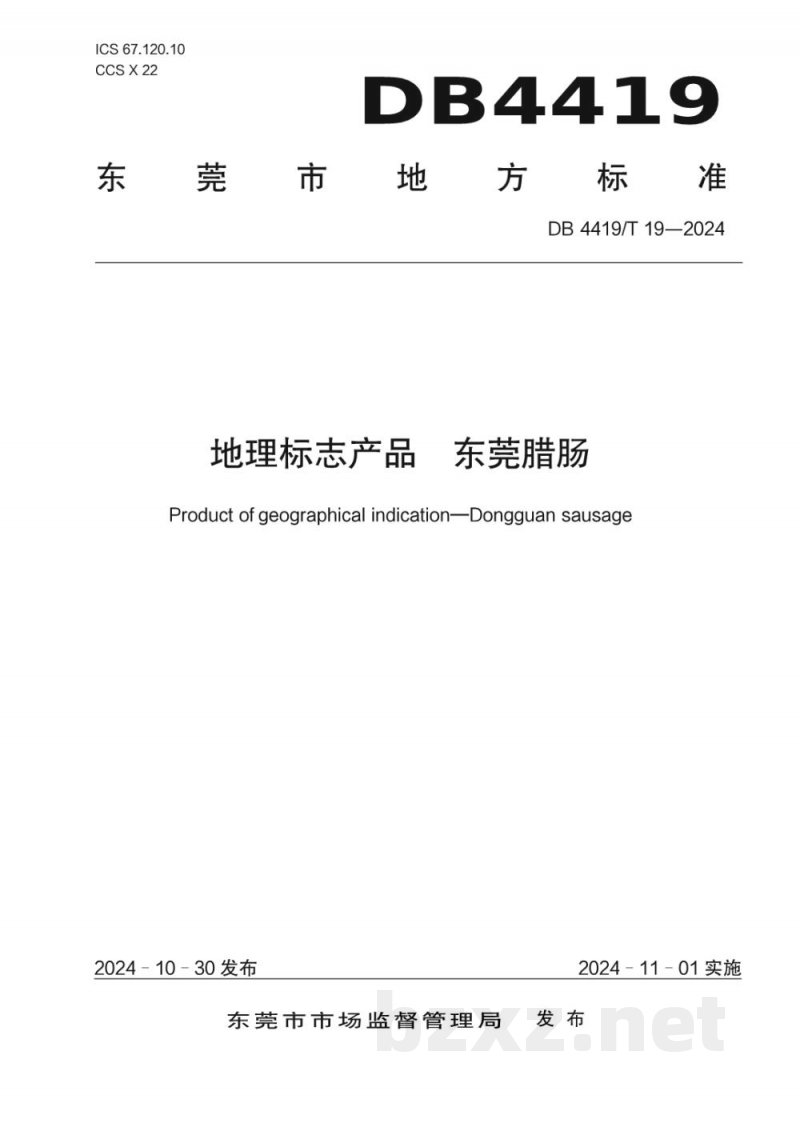 ICS 67.120.10
CCS X 22

DB4419

东莞市地方标准

DB 4419/T 19—2024

地理标志产品　东莞腊肠

Product of geographical indication—Dongguan sausage

2024 - 10 - 30 发布

2024 - 11 - 01 实施

东莞市市场监督管理局　发布

bzxz.net